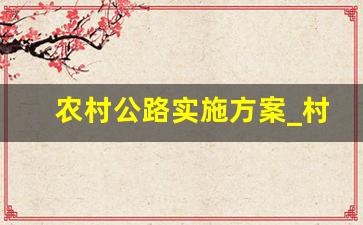 农村公路实施方案_村